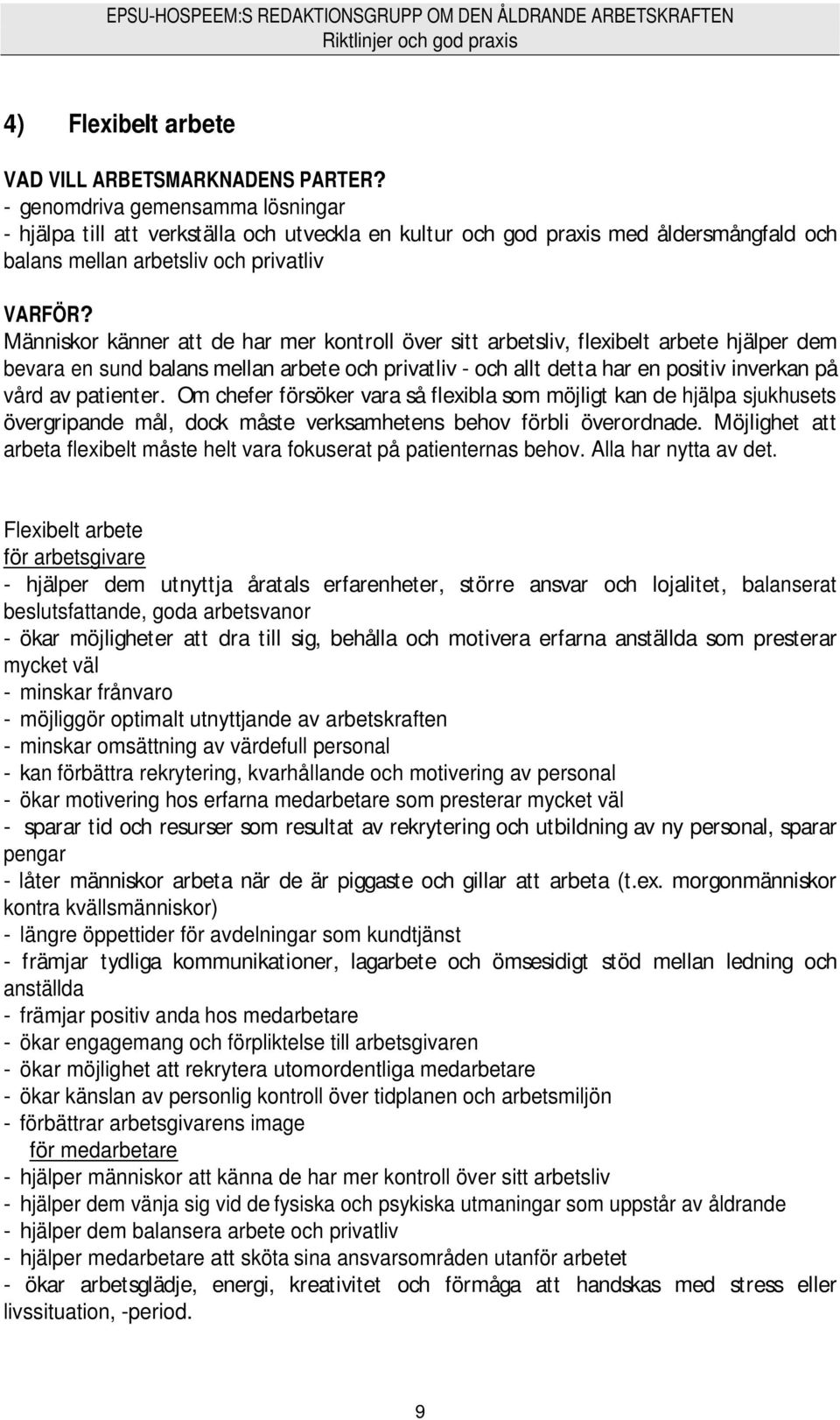 EPSU-HOSPEEM:S REDAKTIONSGRUPP OM DEN ÅLDRANDE ARBETSKRAFTEN
Riktlinjer och god praxis

4) Flexibelt arbete

VAD VILL ARBETSMARKNADENS PARTER?
- genomdriva gemensamma lösningar
- hjälpa till att verkställa och utveckla en kultur och god praxis med åldersmångfald och balans mellan arbetsliv och privatliv

VARFÖR?
Människor känner att de har mer kontroll över sitt arbetsliv, flexibelt arbete hjälper dem bevara en sund balans mellan arbete och privatliv - och allt detta har en positiv inverkan på vård av patienter. Om chefer försöker vara så flexibla som möjligt kan de hjälpa sjukhusets övergripande mål, dock måste verksamhetens behov förbli överordnade. Möjlighet att arbeta flexibelt måste helt vara fokuserat på patienternas behov. Alla har nytta av det.

Flexibelt arbete
för arbetsgivare
- hjälper dem utnyttja åratals erfarenheter, större ansvar och lojalitet, balanserat beslutsfattande, goda arbetsvanor
- ökar möjligheter att dra till sig, behålla och motivera erfarna anställda som presterar mycket väl
- minskar frånvaro
- möjliggör optimalt utnyttjande av arbetskraften
- minskar omsättning av värdefull personal
- kan förbättra rekrytering, kvarhållande och motivering av personal
- ökar motivering hos erfarna medarbetare som presterar mycket väl
- sparar tid och resurser som resultat av rekrytering och utbildning av ny personal, sparar pengar
- låter människor arbeta när de är piggaste och gillar att arbeta (t.ex. morgonmänniskor kontra kvällsmänniskor)
- längre öppettider för avdelningar som kundtjänst
- främjar tydliga kommunikationer, lagarbete och ömsesidigt stöd mellan ledning och anställda
- främjar positiv anda hos medarbetare
- ökar engagemang och förpliktelse till arbetsgivaren
- ökar möjlighet att rekrytera utomordentliga medarbetare
- ökar känslan av personlig kontroll över tidplanen och arbetsmiljön
- förbättrar arbetsgivarens image
för medarbetare
- hjälper människor att känna de har mer kontroll över sitt arbetsliv
- hjälper dem vänja sig vid de fysiska och psykiska utmaningar som uppstår av åldrande
- hjälper dem balansera arbete och privatliv
- hjälper medarbetare att sköta sina ansvarsområden utanför arbetet
- ökar arbetsglädje, energi, kreativitet och förmåga att handskas med stress eller livssituation, -period.

9